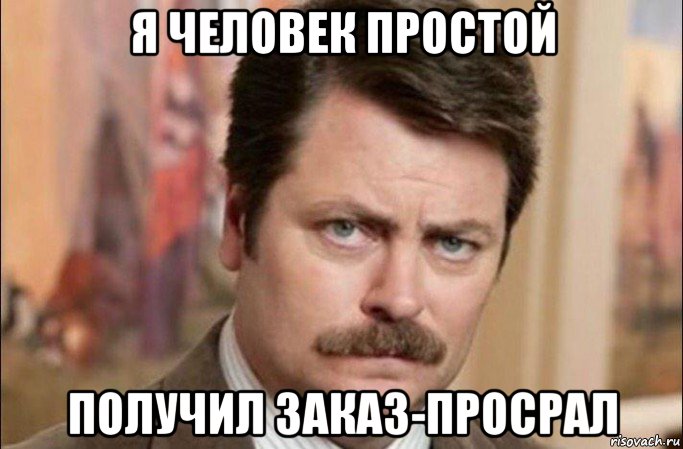 Я ЧЕЛОВЕК ПРОСТОЙ

ПОЛУЧИЛ ЗАКАЗ-ПРОСРАЛ

risovach.ru